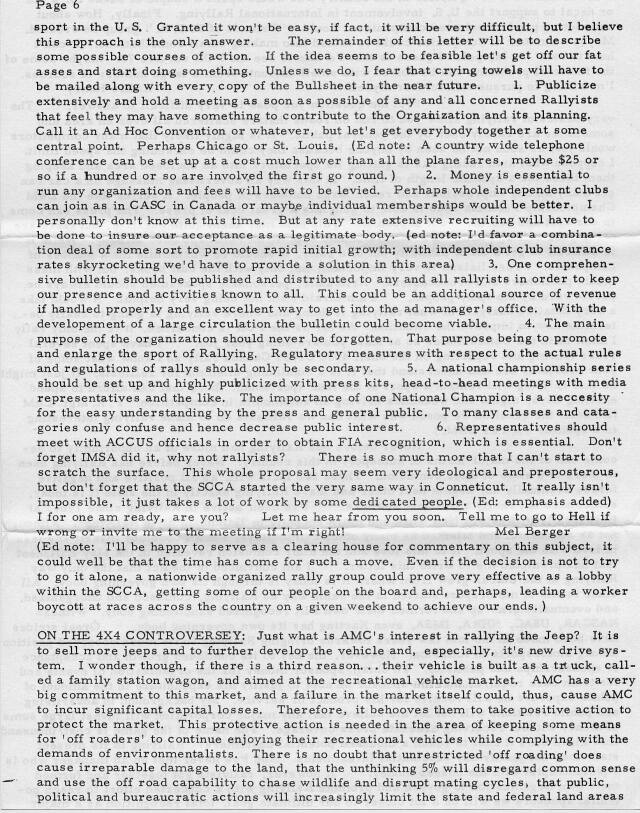 Page 6

sport in the U. S. Granted it won't be easy, if fact, it will be very difficult, but I believe this approach is the only answer. The remainder of this letter will be to describe some possible courses of action. If the idea seems to be feasible let's get off our fat asses and start doing something. Unless we do, I fear that crying towels will have to be mailed along with every copy of the Bullsheet in the near future. 1. Publicize extensively and hold a meeting as soon as possible of any and all concerned Rallyists that feel they may have something to contribute to the Organization and its planning. Call it an Ad Hoc Convention or whatever, but let's get everybody together at some central point. Perhaps Chicago or St. Louis. (Ed note: A country wide telephone conference can be set up at a cost much lower than all the plane fares, maybe $25 or so if a hundred or so are involved the first go round.) 2. Money is essential to run any organization and fees will have to be levied. Perhaps whole independent clubs can join as in CASC in Canada or maybe individual memberships would be better. I personally don't know at this time. But at any rate extensive recruiting will have to be done to insure our acceptance as a legitimate body. (ed note: I'd favor a combination deal of some sort to promote rapid initial growth; with independent club insurance rates skyrocketing we'd have to provide a solution in this area) 3. One comprehensive bulletin should be published and distributed to any and all rallyists in order to keep our presence and activities known to all. This could be an additional source of revenue if handled properly and an excellent way to get into the ad manager's office. With the developement of a large circulation the bulletin could become viable. 4. The main purpose of the organization should never be forgotten. That purpose being to promote and enlarge the sport of Rallying. Regulatory measures with respect to the actual rules and regulations of rallys should only be secondary. 5. A national championship series should be set up and highly publicized with press kits, head-to-head meetings with media representatives and the like. The importance of one National Champion is a neccesity for the easy understanding by the press and general public. To many classes and catagories only confuse and hence decrease public interest. 6. Representatives should meet with ACCUS officials in order to obtain FIA recognition, which is essential. Don't forget IMSA did it, why not rallyists? There is so much more that I can't start to scratch the surface. This whole proposal may seem very ideological and preposterous, but don't forget that the SCCA started the very same way in Conneticut. It really isn't impossible, it just takes a lot of work by some dedicated people. (Ed: emphasis added) I for one am ready, are you? Let me hear from you soon. Tell me to go to Hell if wrong or invite me to the meeting if I'm right! Mel Berger
(Ed note: I'll be happy to serve as a clearing house for commentary on this subject, it could well be that the time has come for such a move. Even if the decision is not to try to go it alone, a nationwide organized rally group could prove very effective as a lobby within the SCCA, getting some of our people on the board and, perhaps, leading a worker boycott at races across the country on a given weekend to achieve our ends.)

ON THE 4X4 CONTROVERSEY: Just what is AMC's interest in rallying the Jeep? It is to sell more jeeps and to further develop the vehicle and, especially, it's new drive system. I wonder though, if there is a third reason... their vehicle is built as a truck, called a family station wagon, and aimed at the recreational vehicle market. AMC has a very big commitment to this market, and a failure in the market itself could, thus, cause AMC to incur significant capital losses. Therefore, it behooves them to take positive action to protect the market. This protective action is needed in the area of keeping some means for 'off roaders' to continue enjoying their recreational vehicles while complying with the demands of environmentalists. There is no doubt that unrestricted 'off roading' does cause irreparable damage to the land, that the unthinking 5% will disregard common sense and use the off road capability to chase wildlife and disrupt mating cycles, that public, political and bureaucratic actions will increasingly limit the state and federal land areas